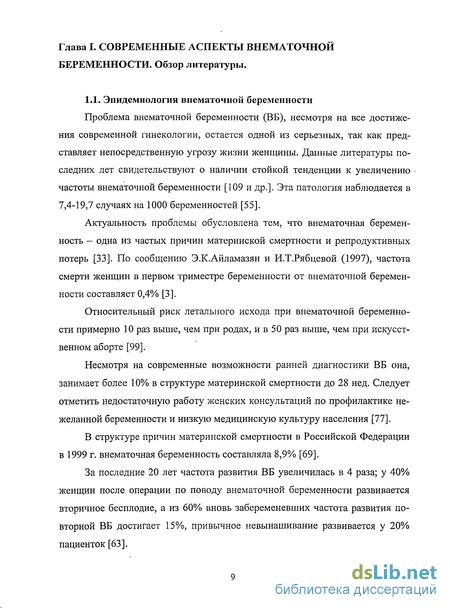 Глава I. СОВРЕМЕННЫЕ АСПЕКТЫ ВНЕМАТОЧНОЙ БЕРЕМЕННОСТИ. Обзор литературы.

1.1. Эпидемиология внематочной беременности

Проблема внематочной беременности (ВБ), несмотря на все достижения современной гинекологии, остается одной из серьезных, так как представляет непосредственную угрозу жизни женщины. Данные литературы последних лет свидетельствуют о наличии стойкой тенденции к увеличению частоты внематочной беременности [109 и др.]. Эта патология наблюдается в 7,4-19,7 случаях на 1000 беременностей [55].

Актуальность проблемы обусловлена тем, что внематочная беременность – одна из частых причин материнской смертности и репродуктивных потерь [33]. По сообщению Э.К.Айламазян и И.Т.Рябцевой (1997), частота смерти женщин в первом триместре беременности от внематочной беременности составляет 0,4% [3].

Относительный риск летального исхода при внематочной беременности примерно 10 раз выше, чем при родах, и в 50 раз выше, чем при искусственном аборте [99].

Несмотря на современные возможности ранней диагностики ВБ она, занимает более 10% в структуре материнской смертности до 28 нед. Следует отметить недостаточную работу женских консультаций по профилактике нежеланной беременности и низкую медицинскую культуру населения [77].

В структуре причин материнской смертности в Российской Федерации в 1999 г. внематочная беременность составляла 8,9% [69].

За последние 20 лет частота развития ВБ увеличилась в 4 раза; у 40% женщин после операции по поводу внематочной беременности развивается вторичное бесплодие, а из 60% вновь забеременевших частота развития повторной ВБ достигает 15%, привычное невынашивание развивается у 20% пациенток [63].

9

dsLib.net
библиотека диссертаций